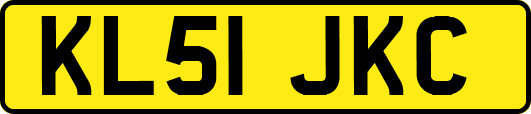 KL51 JKC